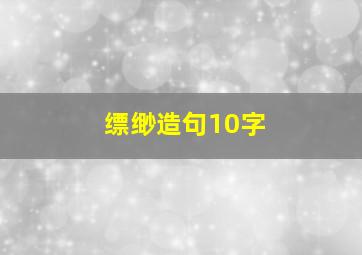 缥缈造句10字